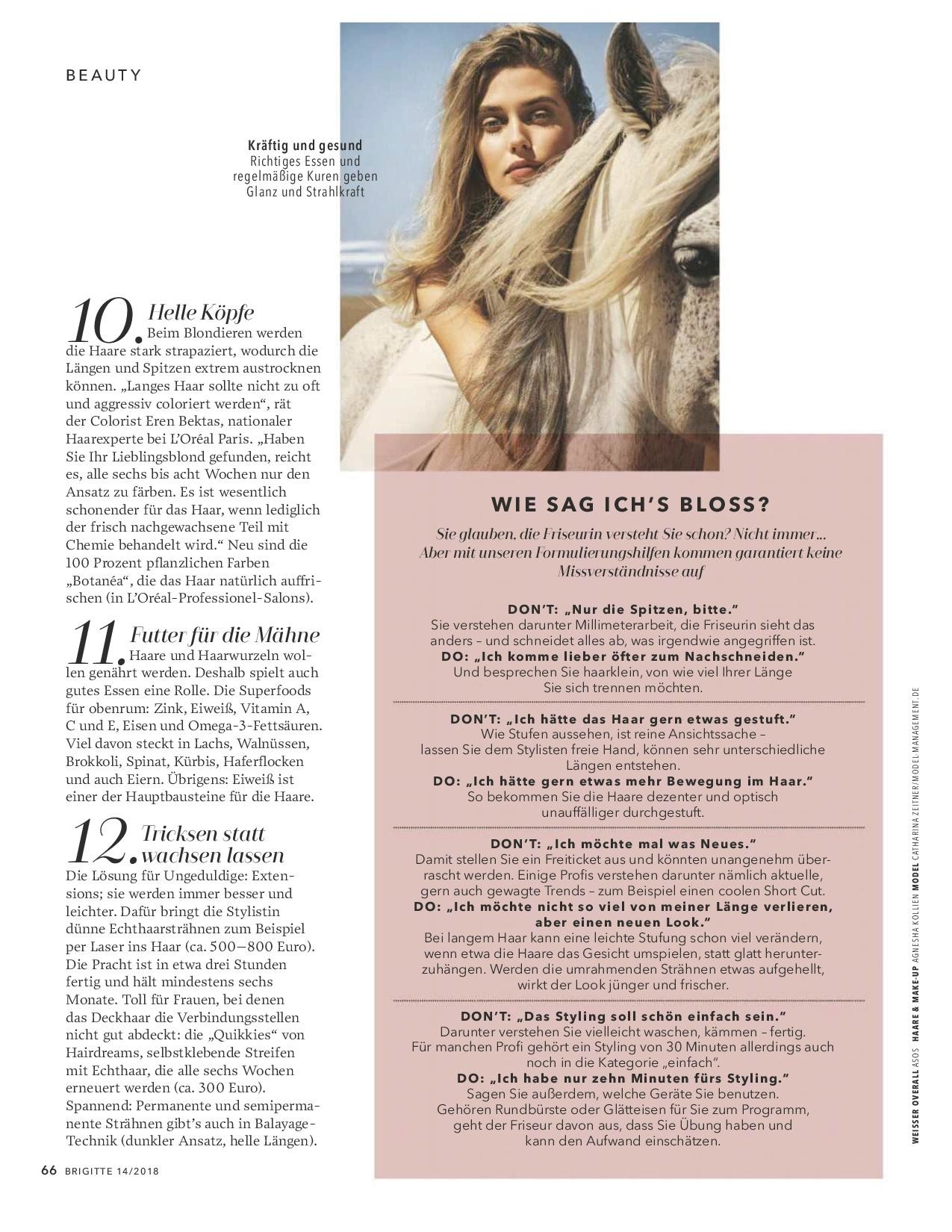 BEAUTY

Kräftig und gesund
Richtiges Essen und regelmäßige Kuren geben Glanz und Strahlkraft

10. Helle Köpfe
Beim Blondieren werden die Haare stark strapaziert, wodurch die Längen und Spitzen extrem austrocknen können. „Langes Haar sollte nicht zu oft und aggressiv coloriert werden", rät der Colorist Eren Bektas, nationaler Haarexperte bei L'Oréal Paris. „Haben Sie Ihr Lieblingsblond gefunden, reicht es, alle sechs bis acht Wochen nur den Ansatz zu färben. Es ist wesentlich schonender für das Haar, wenn lediglich der frisch nachgewachsene Teil mit Chemie behandelt wird." Neu sind die 100 Prozent pflanzlichen Farben „Botanéa", die das Haar natürlich auffrischen (in L'Oréal-Professionel-Salons).

11. Futter für die Mähne
Haare und Haarwurzeln wollen genährt werden. Deshalb spielt auch gutes Essen eine Rolle. Die Superfoods für obenrum: Zink, Eiweiß, Vitamin A, C und E, Eisen und Omega-3-Fettsäuren. Viel davon steckt in Lachs, Walnüssen, Brokkoli, Spinat, Kürbis, Haferflocken und auch Eiern. Übrigens: Eiweiß ist einer der Hauptbausteine für die Haare.

12. Tricksen statt wachsen lassen
Die Lösung für Ungeduldige: Extensions; sie werden immer besser und leichter. Dafür bringt die Stylistin dünne Echthaarsträhnen zum Beispiel per Laser ins Haar (ca. 500–800 Euro). Die Pracht ist in etwa drei Stunden fertig und hält mindestens sechs Monate. Toll für Frauen, bei denen das Deckhaar die Verbindungsstellen nicht gut abdeckt: die „Quikkies" von Hairdreams, selbstklebende Streifen mit Echthaar, die alle sechs Wochen erneuert werden (ca. 300 Euro). Spannend: Permanente und semipermanente Strähnen gibt's auch in Balayage-Technik (dunkler Ansatz, helle Längen).

WIE SAG ICH'S BLOSS?
Sie glauben, die Friseurin versteht Sie schon? Nicht immer... Aber mit unseren Formulierungshilfen kommen garantiert keine Missverständnisse auf

DON'T: „Nur die Spitzen, bitte."
Sie verstehen darunter Millimeterarbeit, die Friseurin sieht das anders – und schneidet alles ab, was irgendwie angegriffen ist.
DO: „Ich komme lieber öfter zum Nachschneiden."
Und besprechen Sie haarklein, von wie viel Ihrer Länge Sie sich trennen möchten.

DON'T: „Ich hätte das Haar gern etwas gestuft."
Wie Stufen aussehen, ist reine Ansichtssache – lassen Sie dem Stylisten freie Hand, können sehr unterschiedliche Längen entstehen.
DO: „Ich hätte gern etwas mehr Bewegung im Haar."
So bekommen Sie die Haare dezenter und optisch unauffälliger durchgestuft.

DON'T: „Ich möchte mal was Neues."
Damit stellen Sie ein Freiticket aus und könnten unangenehm überrascht werden. Einige Profis verstehen darunter nämlich aktuelle, gern auch gewagte Trends – zum Beispiel einen coolen Short Cut.
DO: „Ich möchte nicht so viel von meiner Länge verlieren, aber einen neuen Look."
Bei langem Haar kann eine leichte Stufung schon viel verändern, wenn etwa die Haare das Gesicht umspielen, statt glatt herunterzuhängen. Werden die umrahmenden Strähnen etwas aufgehellt, wirkt der Look jünger und frischer.

DON'T: „Das Styling soll schön einfach sein."
Darunter verstehen Sie vielleicht waschen, kämmen – fertig. Für manchen Profi gehört ein Styling von 30 Minuten allerdings auch noch in die Kategorie „einfach".
DO: „Ich habe nur zehn Minuten fürs Styling."
Sagen Sie außerdem, welche Geräte Sie benutzen. Gehören Rundbürste oder Glätteisen für Sie zum Programm, geht der Friseur davon aus, dass Sie Übung haben und kann den Aufwand einschätzen.

WEISSER OVERALL ASOS HAARE & MAKE-UP AGNESHA KOLLIEN MODEL CATHARINA ZEITNER/MODEL-MANAGEMENT.DE

66 BRIGITTE 14/2018